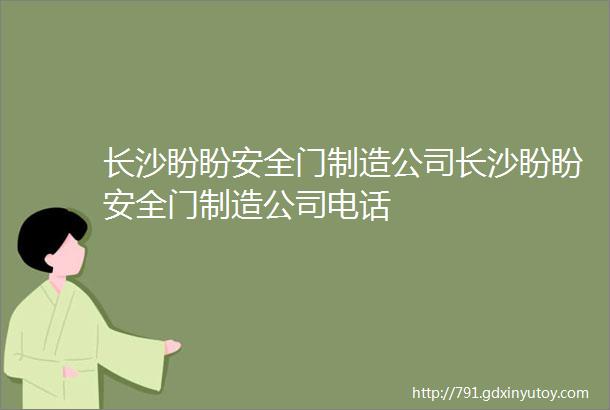 长沙盼盼安全门制造公司长沙盼盼安全门制造公司电话

http://791.gdxinyutoy.com